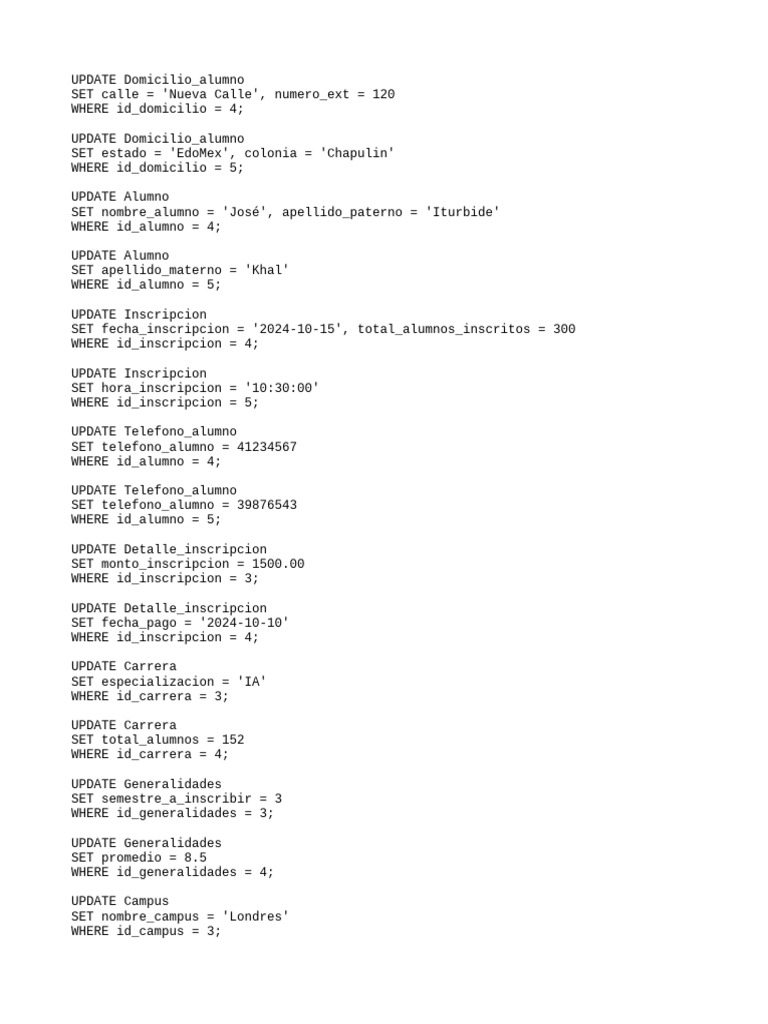 UPDATE Domicilio_alumno
SET calle = 'Nueva Calle', numero_ext = 120
WHERE id_domicilio = 4;

UPDATE Domicilio_alumno
SET estado = 'EdoMex', colonia = 'Chapulin'
WHERE id_domicilio = 5;

UPDATE Alumno
SET nombre_alumno = 'José', apellido_paterno = 'Iturbide'
WHERE id_alumno = 4;

UPDATE Alumno
SET apellido_materno = 'Khal'
WHERE id_alumno = 5;

UPDATE Inscripcion
SET fecha_inscripcion = '2024-10-15', total_alumnos_inscritos = 300
WHERE id_inscripcion = 4;

UPDATE Inscripcion
SET hora_inscripcion = '10:30:00'
WHERE id_inscripcion = 5;

UPDATE Telefono_alumno
SET telefono_alumno = 41234567
WHERE id_alumno = 4;

UPDATE Telefono_alumno
SET telefono_alumno = 39876543
WHERE id_alumno = 5;

UPDATE Detalle_inscripcion
SET monto_inscripcion = 1500.00
WHERE id_inscripcion = 3;

UPDATE Detalle_inscripcion
SET fecha_pago = '2024-10-10'
WHERE id_inscripcion = 4;

UPDATE Carrera
SET especializacion = 'IA'
WHERE id_carrera = 3;

UPDATE Carrera
SET total_alumnos = 152
WHERE id_carrera = 4;

UPDATE Generalidades
SET semestre_a_inscribir = 3
WHERE id_generalidades = 3;

UPDATE Generalidades
SET promedio = 8.5
WHERE id_generalidades = 4;

UPDATE Campus
SET nombre_campus = 'Londres'
WHERE id_campus = 3;